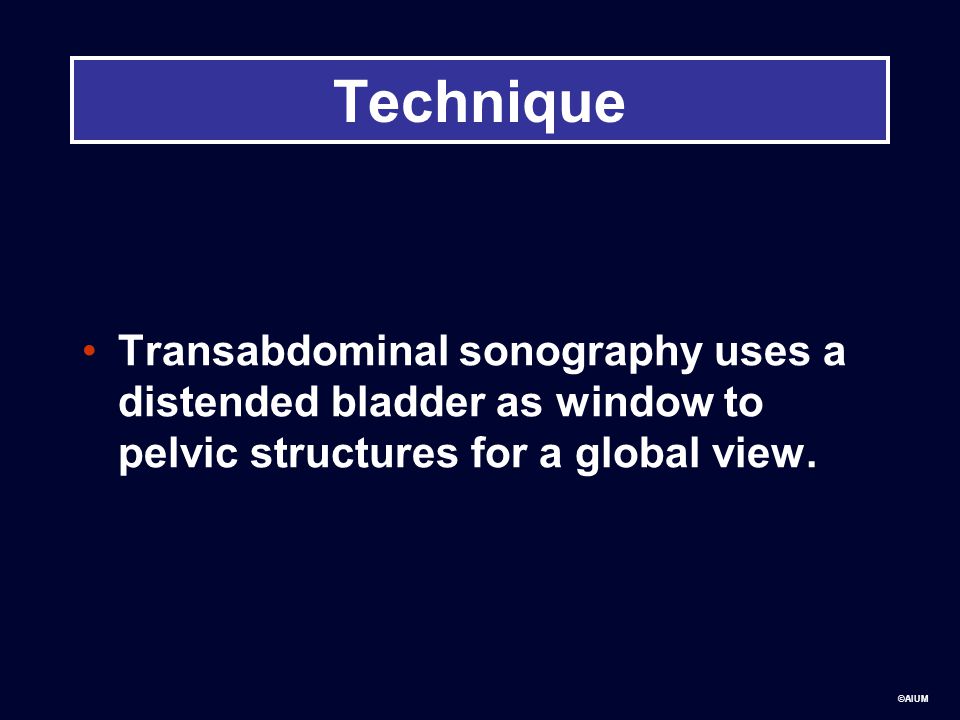 Technique

• Transabdominal sonography uses a distended bladder as window to pelvic structures for a global view.

©AIUM